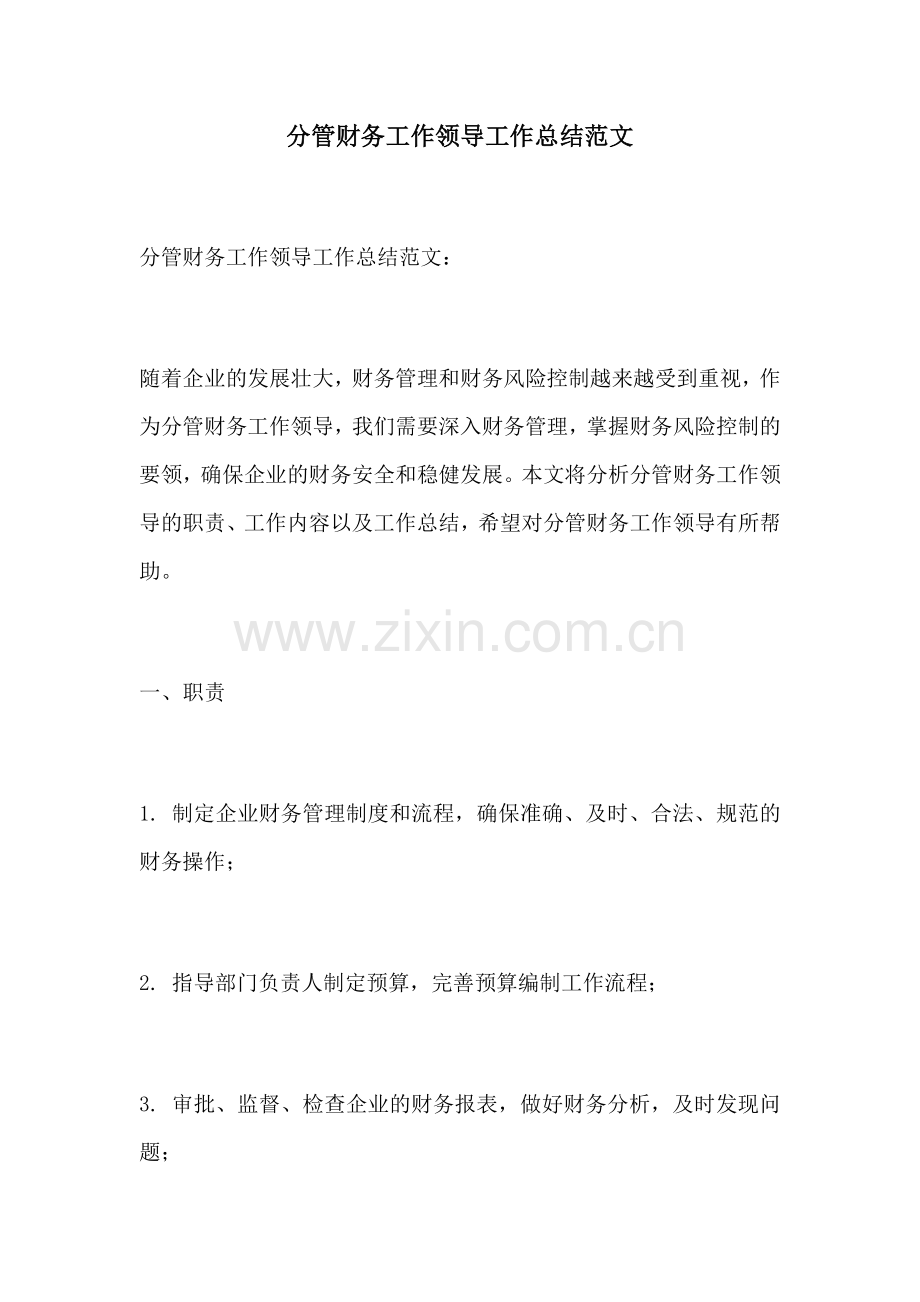 分管财务工作领导工作总结范文

分管财务工作领导工作总结范文：

随着企业的发展壮大，财务管理和财务风险控制越来越受到重视，作为分管财务工作领导，我们需要深入财务管理，掌握财务风险控制的要领，确保企业的财务安全和稳健发展。本文将分析分管财务工作领导的职责、工作内容以及工作总结，希望对分管财务工作领导有所帮助。

一、职责

1.制定企业财务管理制度和流程，确保准确、及时、合法、规范的财务操作；

2.指导部门负责人制定预算，完善预算编制工作流程；

3.审批、监督、检查企业的财务报表，做好财务分析，及时发现问题；

www.zixin.com.cn